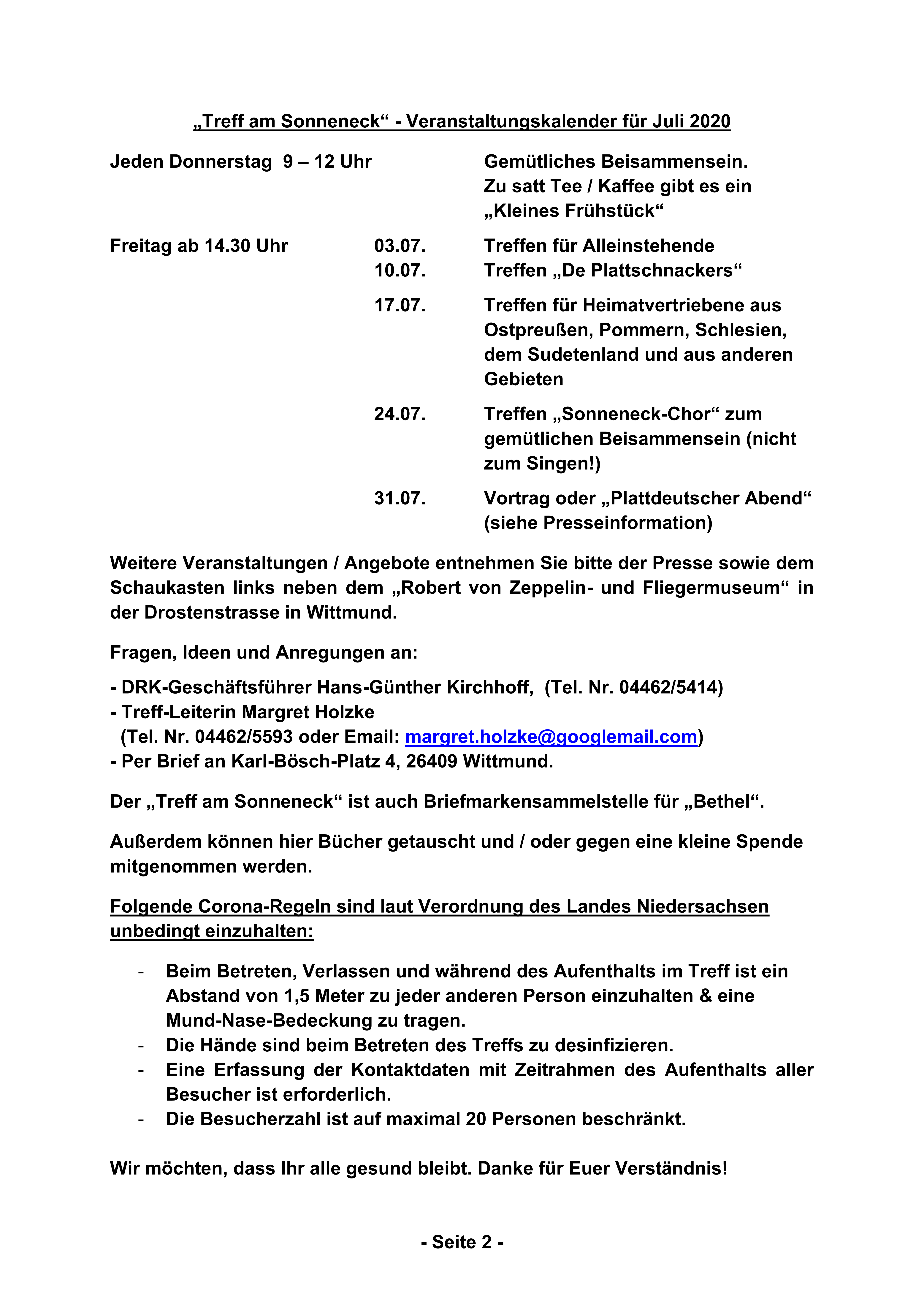 „Treff am Sonneneck“ - Veranstaltungskalender für Juli 2020

Jeden Donnerstag 9 – 12 Uhr Gemütliches Beisammensein. Zu satt Tee / Kaffee gibt es ein „Kleines Frühstück“

Freitag ab 14.30 Uhr 03.07. Treffen für Alleinstehende
10.07. Treffen „De Plattschnackers“

17.07. Treffen für Heimatvertriebene aus Ostpreußen, Pommern, Schlesien, dem Sudetenland und aus anderen Gebieten

24.07. Treffen „Sonneneck-Chor“ zum gemütlichen Beisammensein (nicht zum Singen!)

31.07. Vortrag oder „Plattdeutscher Abend“ (siehe Presseinformation)

Weitere Veranstaltungen / Angebote entnehmen Sie bitte der Presse sowie dem Schaukasten links neben dem „Robert von Zeppelin- und Fliegermuseum“ in der Drostenstrasse in Wittmund.

Fragen, Ideen und Anregungen an:

- DRK-Geschäftsführer Hans-Günther Kirchhoff, (Tel. Nr. 04462/5414)
- Treff-Leiterin Margret Holzke
(Tel. Nr. 04462/5593 oder Email: margret.holzke@googlemail.com)
- Per Brief an Karl-Bösch-Platz 4, 26409 Wittmund.

Der „Treff am Sonneneck“ ist auch Briefmarkensammelstelle für „Bethel“.

Außerdem können hier Bücher getauscht und / oder gegen eine kleine Spende mitgenommen werden.

Folgende Corona-Regeln sind laut Verordnung des Landes Niedersachsen unbedingt einzuhalten:

- Beim Betreten, Verlassen und während des Aufenthalts im Treff ist ein Abstand von 1,5 Meter zu jeder anderen Person einzuhalten & eine Mund-Nase-Bedeckung zu tragen.
- Die Hände sind beim Betreten des Treffs zu desinfizieren.
- Eine Erfassung der Kontaktdaten mit Zeitrahmen des Aufenthalts aller Besucher ist erforderlich.
- Die Besucherzahl ist auf maximal 20 Personen beschränkt.

Wir möchten, dass Ihr alle gesund bleibt. Danke für Euer Verständnis!

- Seite 2 -